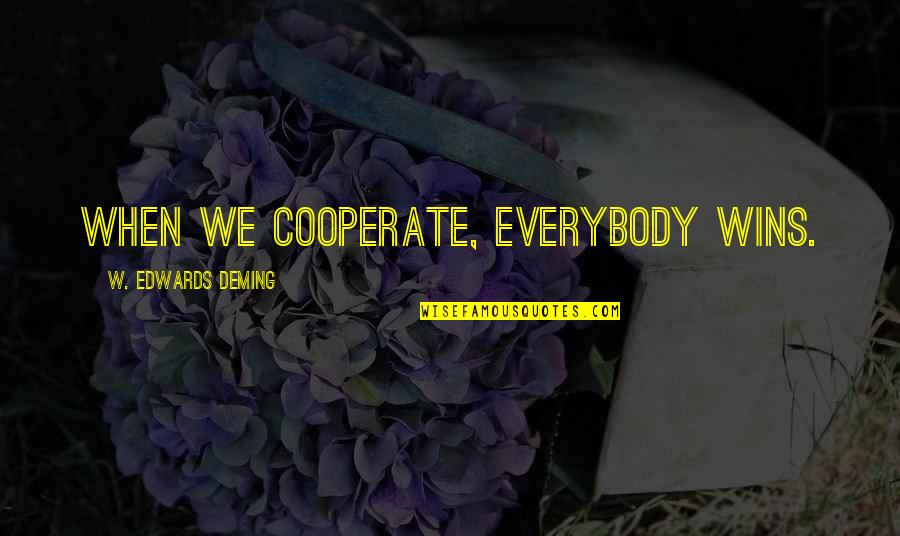 WHEN WE COOPERATE, EVERYBODY WINS.

W. EDWARDS DEMING

WISEFAMOUSQUOTES.COM